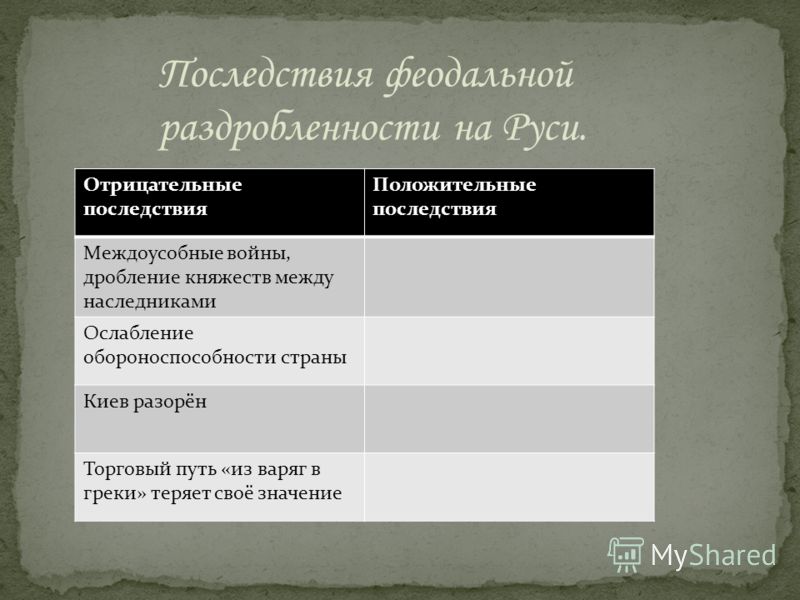 Последствия феодальной раздробленности на Руси.

| Отрицательные последствия | Положительные последствия |
|---|---|
| Междоусобные войны, дробление княжеств между наследниками | |
| Ослабление обороноспособности страны | |
| Киев разорён | |
| Торговый путь «из варяг в греки» теряет своё значение | |

MyShared